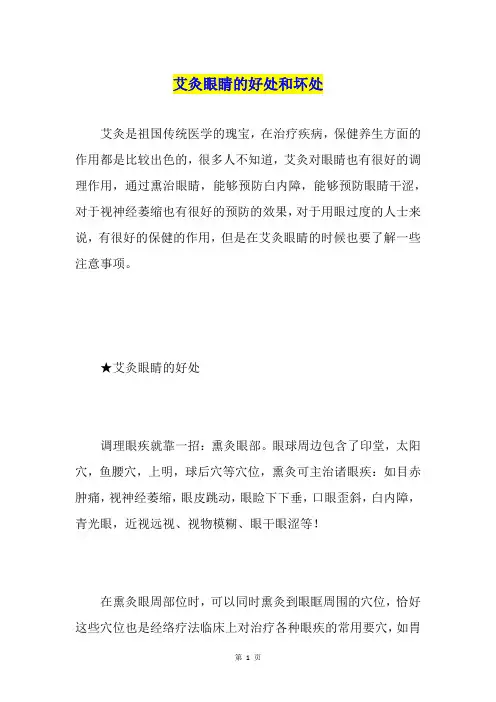 艾灸眼睛的好处和坏处

艾灸是祖国传统医学的瑰宝，在治疗疾病，保健养生方面的作用都是比较出色的，很多人不知道，艾灸对眼睛也有很好的调理作用，通过熏治眼睛，能够预防白内障，能够预防眼睛干涩，对于视神经萎缩也有很好的预防的效果，对于用眼过度的人士来说，有很好的保健的作用，但是在艾灸眼睛的时候也要了解一些注意事项。

★艾灸眼睛的好处

调理眼疾就靠一招：熏灸眼部。眼球周边包含了印堂，太阳穴，鱼腰穴，上明，球后穴等穴位，熏灸可主治诸眼疾：如目赤肿痛，视神经萎缩，眼皮跳动，眼睑下下垂，口眼歪斜，白内障，青光眼，近视远视、视物模糊、眼干眼涩等！

在熏灸眼周部位时，可以同时熏灸到眼眶周围的穴位，恰好这些穴位也是经络疗法临床上对治疗各种眼疾的常用要穴，如胃

第 1 页